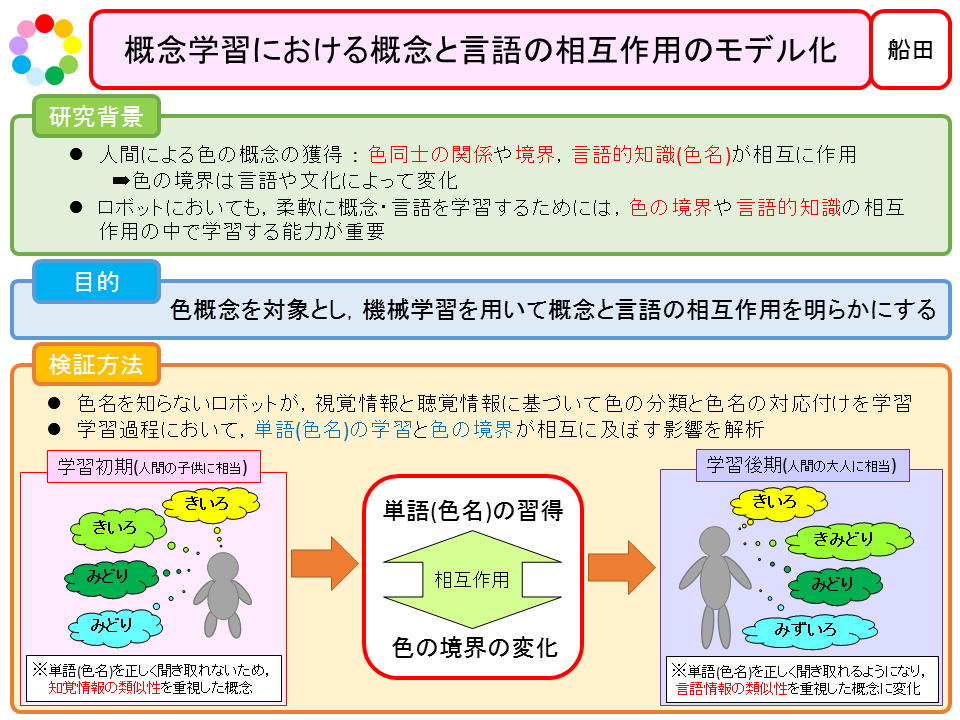 概念学習における概念と言語の相互作用のモデル化

船田

研究背景

● 人間による色の概念の獲得：色同士の関係や境界，言語的知識(色名)が相互に作用
➡色の境界は言語や文化によって変化
● ロボットにおいても，柔軟に概念･言語を学習するためには，色の境界や言語的知識の相互作用の中で学習する能力が重要

目的

色概念を対象とし，機械学習を用いて概念と言語の相互作用を明らかにする

検証方法

● 色名を知らないロボットが，視覚情報と聴覚情報に基づいて色の分類と色名の対応付けを学習
● 学習過程において，単語(色名)の学習と色の境界が相互に及ぼす影響を解析

学習初期(人間の子供に相当)

きいろ

きいろ

みどり

みどり

※単語(色名)を正しく聞き取れないため，知覚情報の類似性を重視した概念

単語(色名)の習得

相互作用

色の境界の変化

学習後期(人間の大人に相当)

きいろ

きみどり

みどり

みずいろ

※単語(色名)を正しく聞き取れるようになり，言語情報の類似性を重視した概念に変化